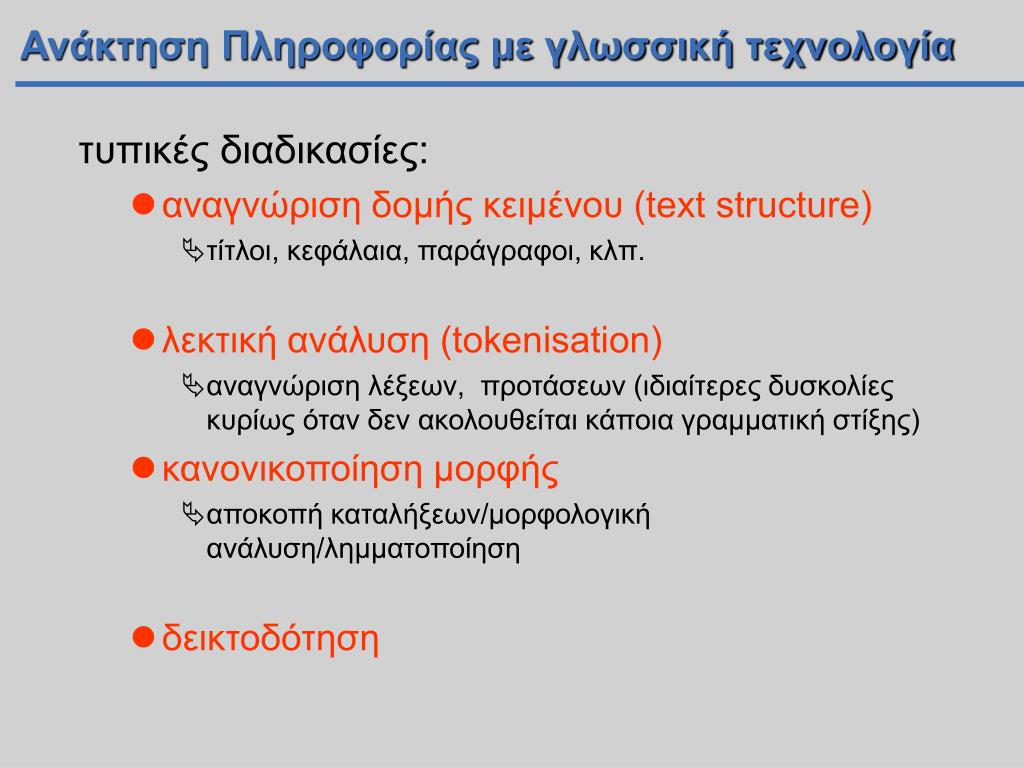 Ανάκτηση Πληροφορίας με γλωσσική τεχνολογία

τυπικές διαδικασίες:

● αναγνώριση δομής κειμένου (text structure)

τίτλοι, κεφάλαια, παράγραφοι, κλπ.

● λεκτική ανάλυση (tokenisation)

αναγνώριση λέξεων, προτάσεων (ιδιαίτερες δυσκολίες κυρίως όταν δεν ακολουθείται κάποια γραμματική στίξης)

● κανονικοποίηση μορφής

αποκοπή καταλήξεων/μορφολογική ανάλυση/λημματοποίηση

● δεικτοδότηση